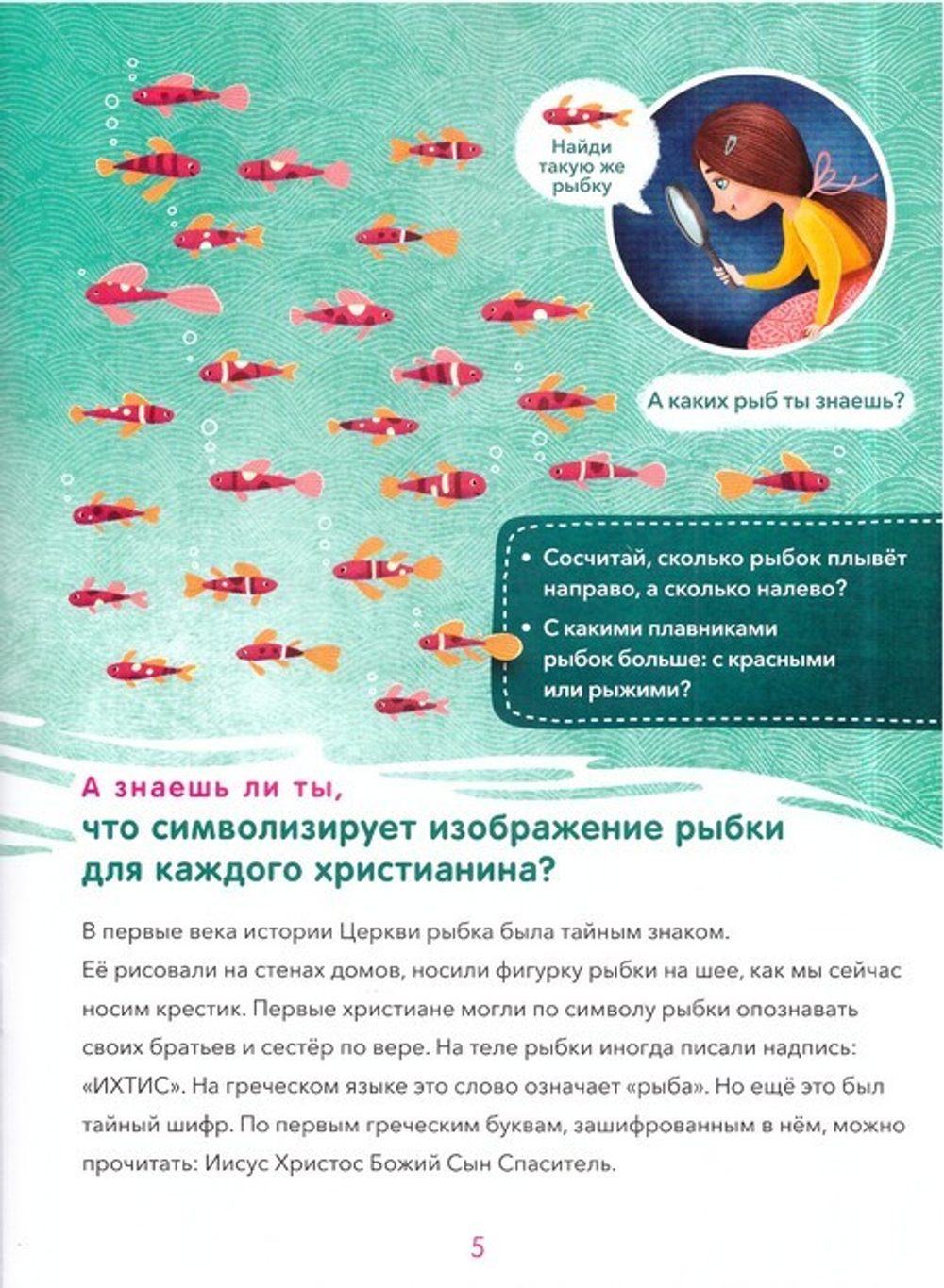 Найди такую же рыбку

А каких рыб ты знаешь?

• Сосчитай, сколько рыбок плывёт направо, а сколько налево?

• С какими плавниками рыбок больше: с красными или рыжими?

А знаешь ли ты,
что символизирует изображение рыбки для каждого христианина?

В первые века истории Церкви рыбка была тайным знаком.
Её рисовали на стенах домов, носили фигурку рыбки на шее, как мы сейчас носим крестик. Первые христиане могли по символу рыбки опознавать своих братьев и сестёр по вере. На теле рыбки иногда писали надпись: «ИХТИС». На греческом языке это слово означает «рыба». Но ещё это был тайный шифр. По первым греческим буквам, зашифрованным в нём, можно прочитать: Иисус Христос Божий Сын Спаситель.

5